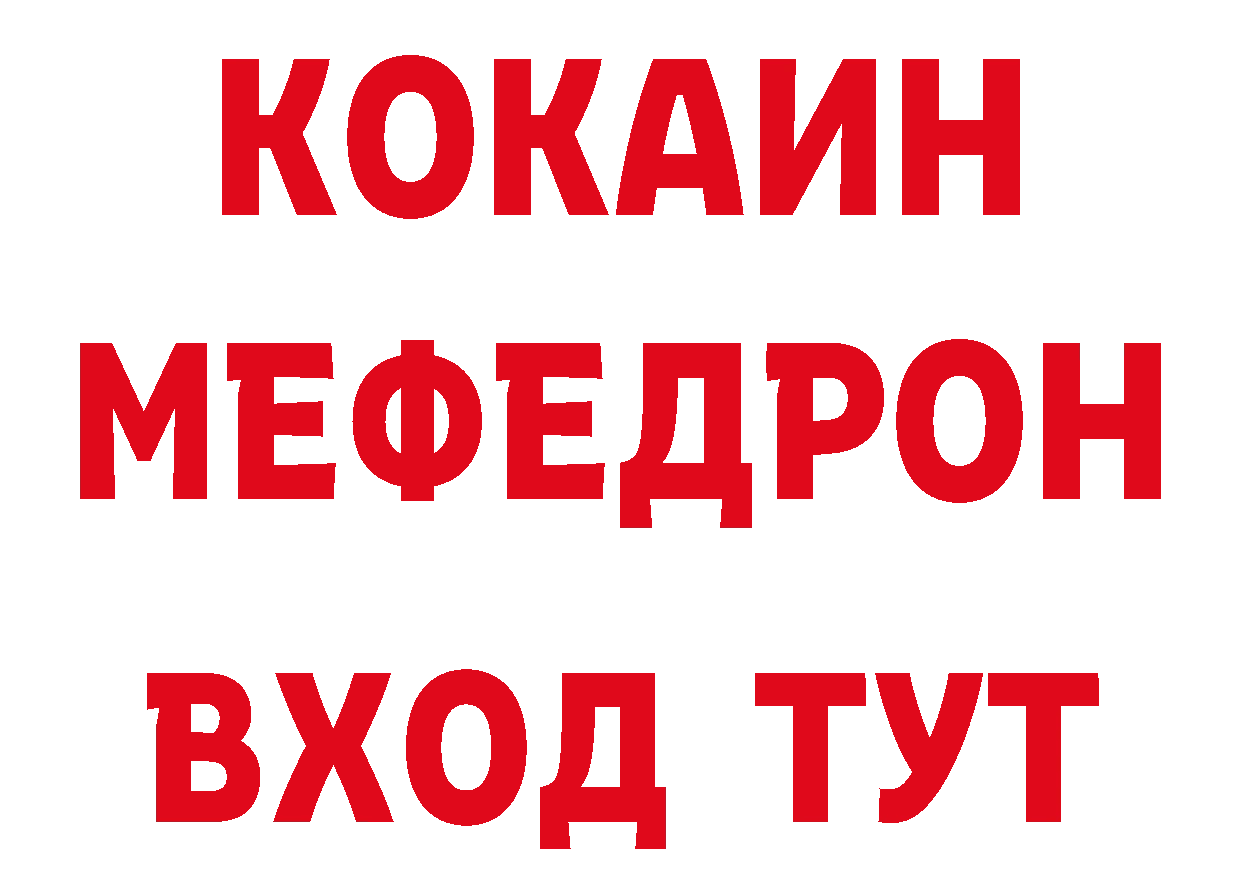 КОКАИН
МЕФЕДРОН
ВХОД ТУТ